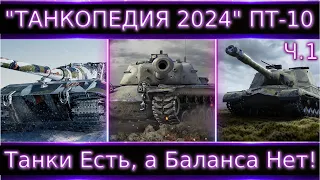 "ТАНКОПЕДИЯ 2024" ПТ-10

Ч.1

Танки Есть, а Баланса Нет!